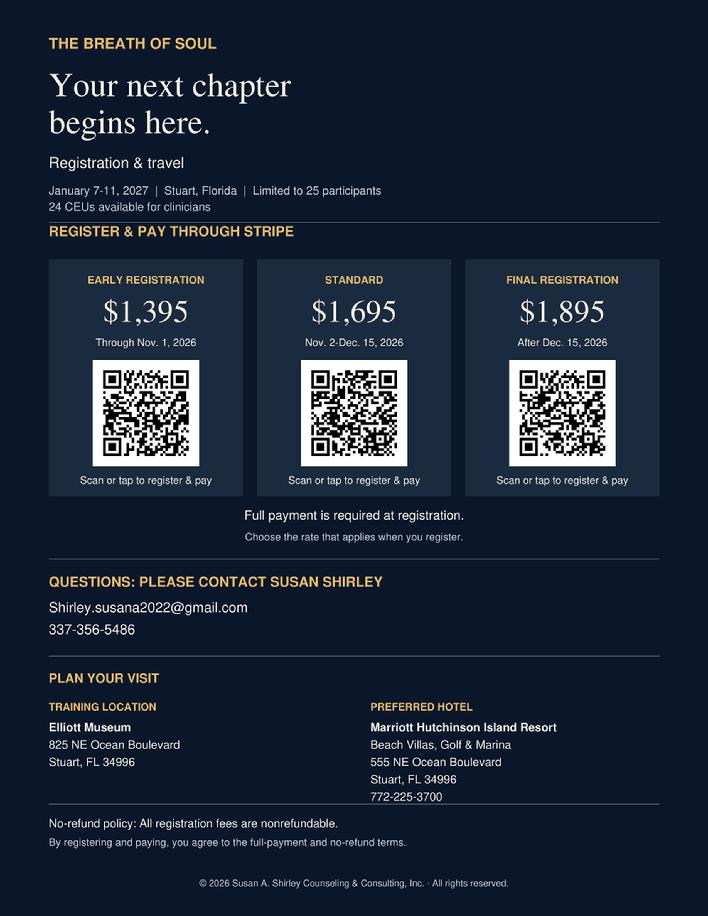 THE BREATH OF SOUL

Your next chapter begins here.

Registration & travel

January 7-11, 2027 | Stuart, Florida | Limited to 25 participants
24 CEUs available for clinicians

REGISTER & PAY THROUGH STRIPE

EARLY REGISTRATION
$1,395
Through Nov. 1, 2026
Scan or tap to register & pay

STANDARD
$1,695
Nov. 2-Dec. 15, 2026
Scan or tap to register & pay

FINAL REGISTRATION
$1,895
After Dec. 15, 2026
Scan or tap to register & pay

Full payment is required at registration.
Choose the rate that applies when you register.

QUESTIONS: PLEASE CONTACT SUSAN SHIRLEY

Shirley.susana2022@gmail.com
337-356-5486

PLAN YOUR VISIT

TRAINING LOCATION
Elliott Museum
825 NE Ocean Boulevard
Stuart, FL 34996

PREFERRED HOTEL
Marriott Hutchinson Island Resort
Beach Villas, Golf & Marina
555 NE Ocean Boulevard
Stuart, FL 34996
772-225-3700

No-refund policy: All registration fees are nonrefundable.
By registering and paying, you agree to the full-payment and no-refund terms.

© 2026 Susan A. Shirley Counseling & Consulting, Inc. · All rights reserved.